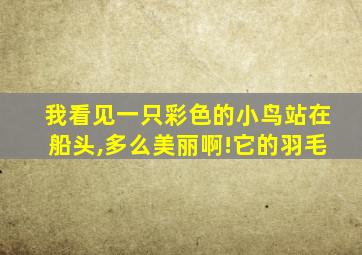 我看见一只彩色的小鸟站在船头,多么美丽啊!它的羽毛